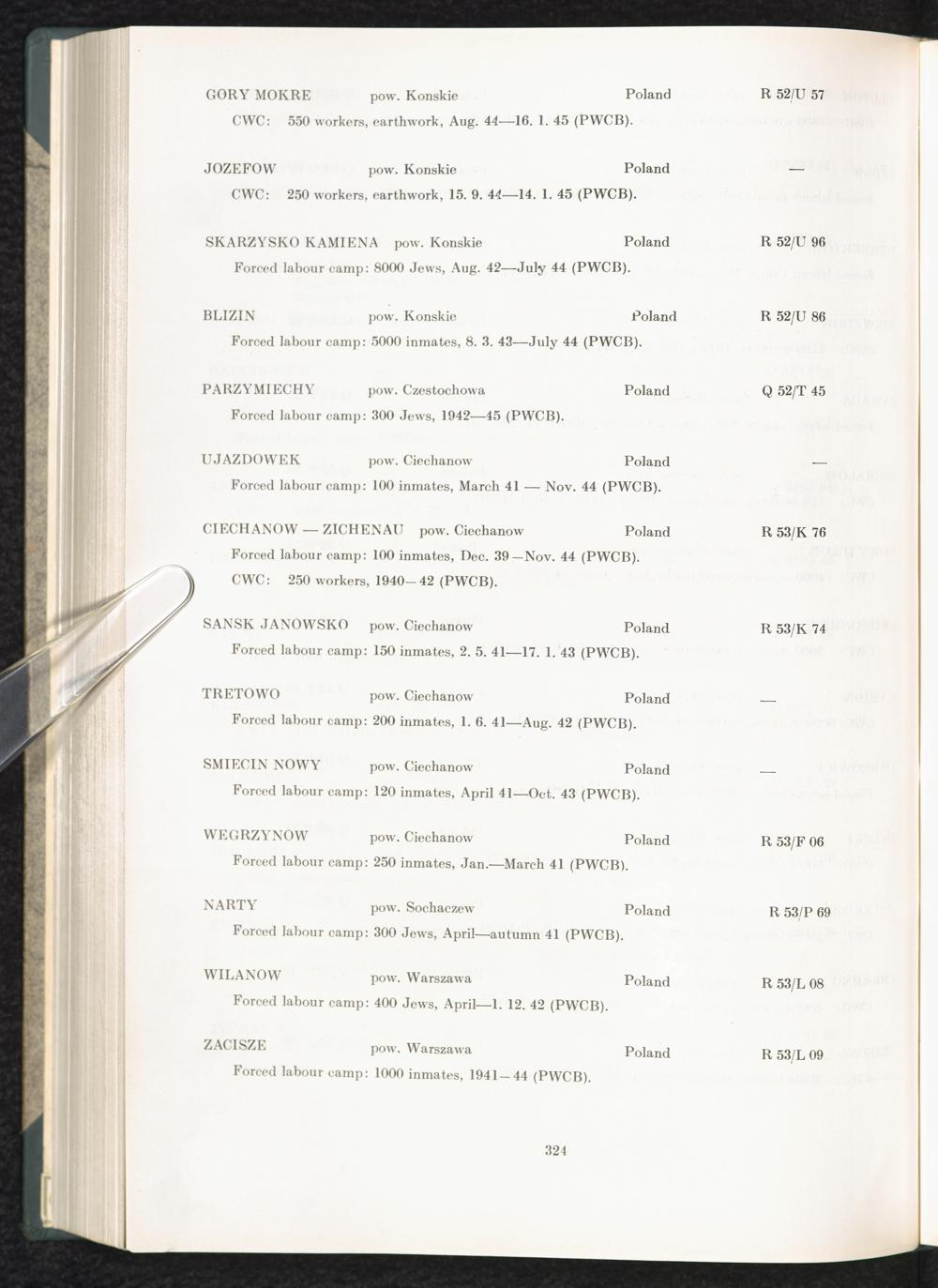 GORY MOKRE pow. Konskie Poland R 52/U 57

CWC: 550 workers, earthwork, Aug. 44—16. 1. 45 (PWCB).

JOZEFOW pow. Konskie Poland —

CWC: 250 workers, earthwork, 15. 9. 44—14. 1. 45 (PWCB).

SKARZYSKO KAMIENA pow. Konskie Poland R 52/U 96

Forced labour camp: 8000 Jews, Aug. 42—July 44 (PWCB).

BLIZIN pow. Konskie Poland R 52/U 86

Forced labour camp: 5000 inmates, 8. 3. 43—July 44 (PWCB).

PARZYMIECHY pow. Czestochowa Poland Q 52/T 45

Forced labour camp: 300 Jews, 1942—45 (PWCB).

UJAZDOWEK pow. Ciechanow Poland —

Forced labour camp: 100 inmates, March 41 — Nov. 44 (PWCB).

CIECHANOW — ZICHENAU pow. Ciechanow Poland R 53/K 76

Forced labour camp: 100 inmates, Dec. 39—Nov. 44 (PWCB).

CWC: 250 workers, 1940—42 (PWCB).

SANSK JANOWSKO pow. Ciechanow Poland R 53/K 74

Forced labour camp: 150 inmates, 2. 5. 41—17. 1. 43 (PWCB).

TRETOWO pow. Ciechanow Poland —

Forced labour camp: 200 inmates, 1. 6. 41—Aug. 42 (PWCB).

SMIECIN NOWY pow. Ciechanow Poland —

Forced labour camp: 120 inmates, April 41—Oct. 43 (PWCB).

WEGRZYNOW pow. Ciechanow Poland R 53/F 06

Forced labour camp: 250 inmates, Jan.—March 41 (PWCB).

NARTY pow. Sochaczew Poland R 53/P 69

Forced labour camp: 300 Jews, April—autumn 41 (PWCB).

WILANOW pow. Warszawa Poland R 53/L 08

Forced labour camp: 400 Jews, April—1. 12. 42 (PWCB).

ZACISZE pow. Warszawa Poland R 53/L 09

Forced labour camp: 1000 inmates, 1941—44 (PWCB).

324